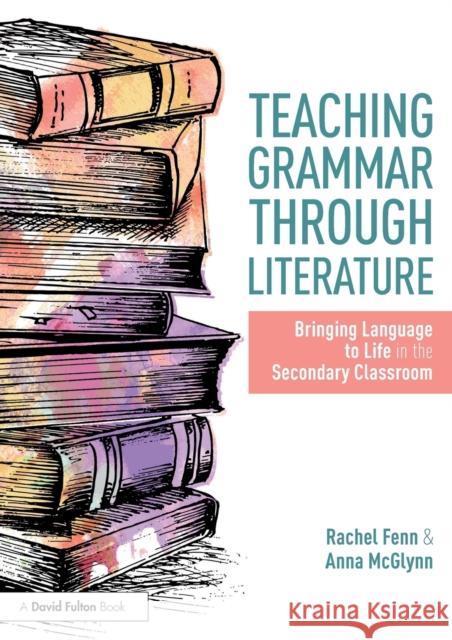 TEACHING GRAMMAR THROUGH LITERATURE

Bringing Language to Life in the Secondary Classroom

Rachel Fenn & Anna McGlynn

A David Fulton Book

Kraina Książek